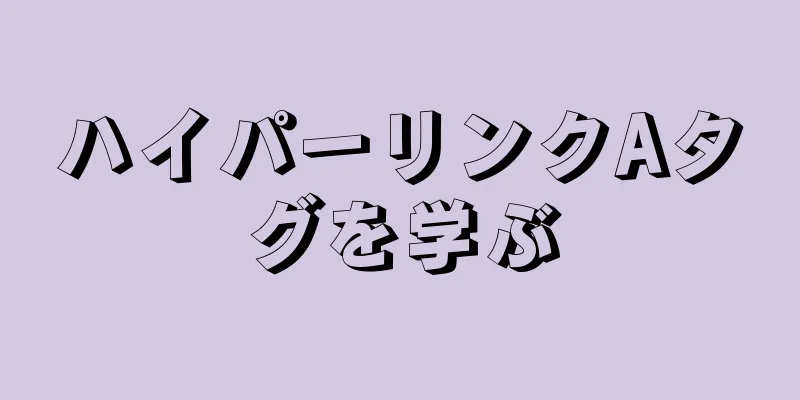 ハイパーリンクAタグを学ぶ